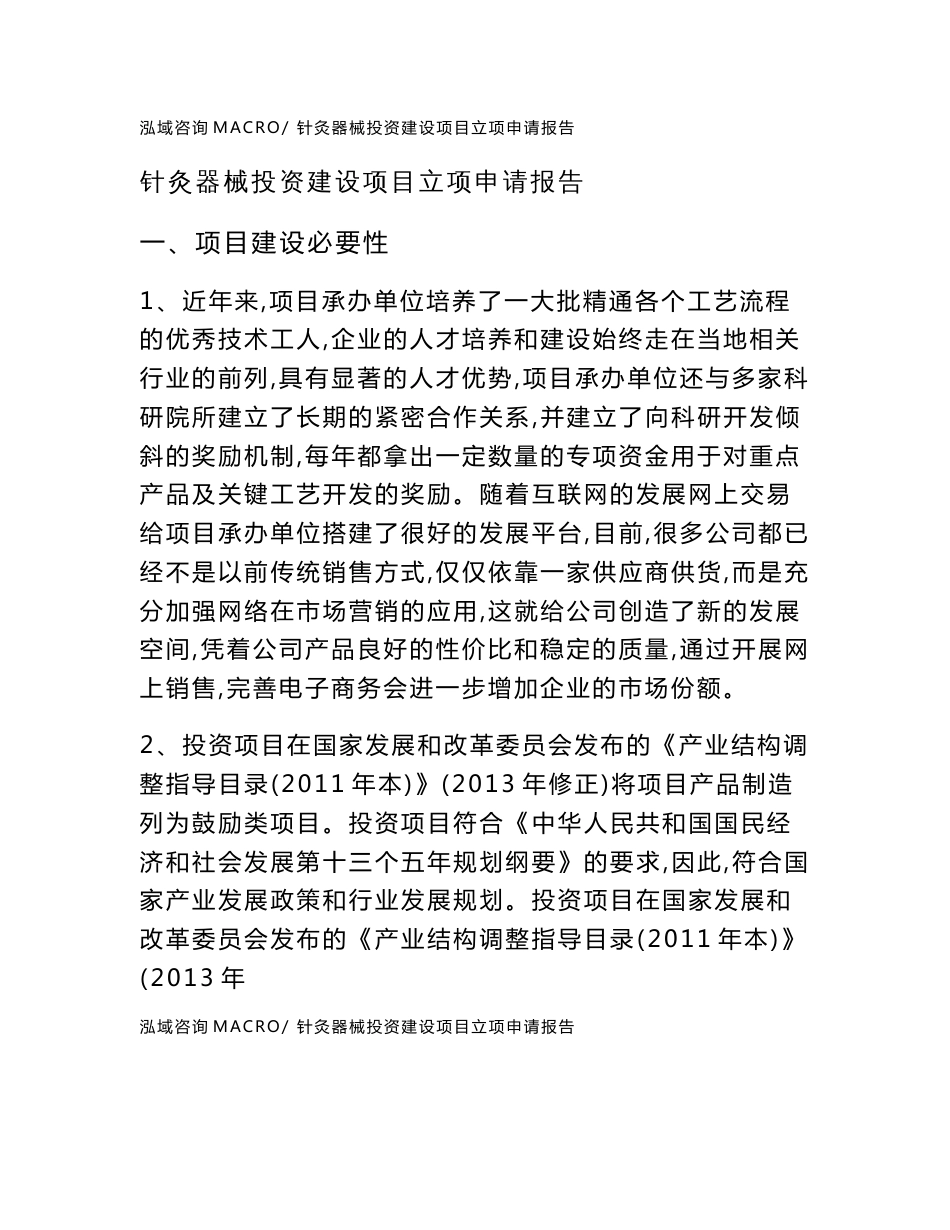 泓域咨询 MACRO/ 针灸器械投资建设项目立项申请报告

针灸器械投资建设项目立项申请报告

一、项目建设必要性

1、近年来,项目承办单位培养了一大批精通各个工艺流程的优秀技术工人,企业的人才培养和建设始终走在当地相关行业的前列,具有显著的人才优势,项目承办单位还与多家科研院所建立了长期的紧密合作关系,并建立了向科研开发倾斜的奖励机制,每年都拿出一定数量的专项资金用于对重点产品及关键工艺开发的奖励。随着互联网的发展网上交易给项目承办单位搭建了很好的发展平台,目前,很多公司都已经不是以前传统销售方式,仅仅依靠一家供应商供货,而是充分加强网络在市场营销的应用,这就给公司创造了新的发展空间,凭着公司产品良好的性价比和稳定的质量,通过开展网上销售,完善电子商务会进一步增加企业的市场份额。

2、投资项目在国家发展和改革委员会发布的《产业结构调整指导目录(2011 年本)》(2013 年修正)将项目产品制造列为鼓励类项目。投资项目符合《中华人民共和国国民经济和社会发展第十三个五年规划纲要》的要求,因此,符合国家产业发展政策和行业发展规划。投资项目在国家发展和改革委员会发布的《产业结构调整指导目录(2011 年本)》(2013 年

泓域咨询 MACRO/ 针灸器械投资建设项目立项申请报告